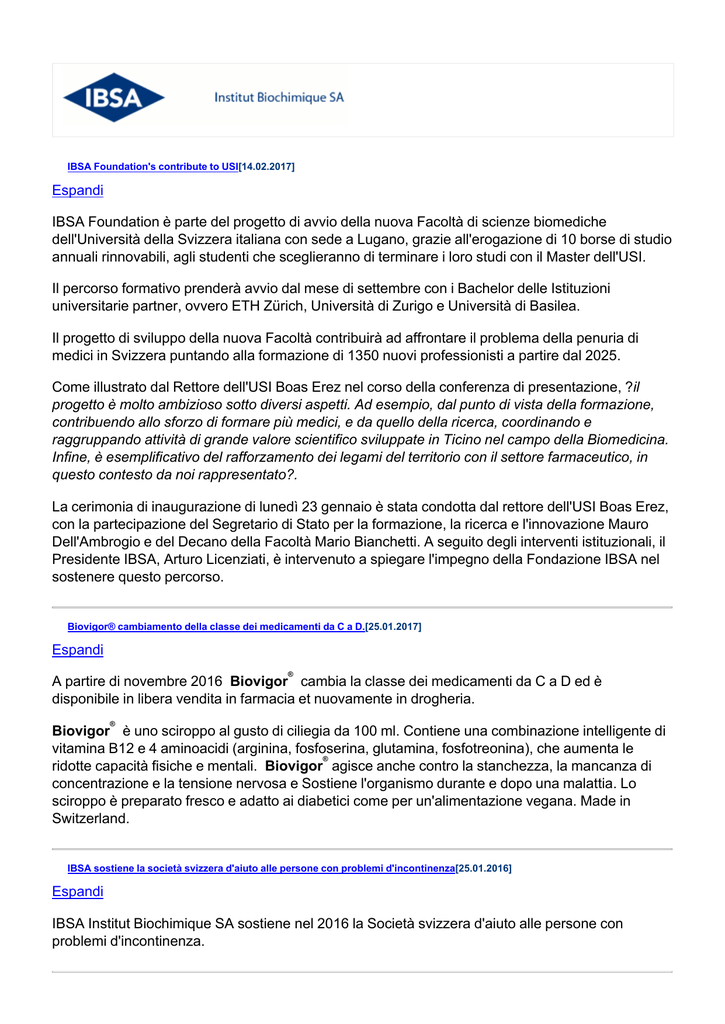 IBSA Institut Biochimique SA

IBSA Foundation's contribute to USI[14.02.2017]

Espandi

IBSA Foundation è parte del progetto di avvio della nuova Facoltà di scienze biomediche dell'Università della Svizzera italiana con sede a Lugano, grazie all'erogazione di 10 borse di studio annuali rinnovabili, agli studenti che sceglieranno di terminare i loro studi con il Master dell'USI.

Il percorso formativo prenderà avvio dal mese di settembre con i Bachelor delle Istituzioni universitarie partner, ovvero ETH Zürich, Università di Zurigo e Università di Basilea.

Il progetto di sviluppo della nuova Facoltà contribuirà ad affrontare il problema della penuria di medici in Svizzera puntando alla formazione di 1350 nuovi professionisti a partire dal 2025.

Come illustrato dal Rettore dell'USI Boas Erez nel corso della conferenza di presentazione, ?il progetto è molto ambizioso sotto diversi aspetti. Ad esempio, dal punto di vista della formazione, contribuendo allo sforzo di formare più medici, e da quello della ricerca, coordinando e raggruppando attività di grande valore scientifico sviluppate in Ticino nel campo della Biomedicina. Infine, è esemplificativo del rafforzamento dei legami del territorio con il settore farmaceutico, in questo contesto da noi rappresentato?.

La cerimonia di inaugurazione di lunedì 23 gennaio è stata condotta dal rettore dell'USI Boas Erez, con la partecipazione del Segretario di Stato per la formazione, la ricerca e l'innovazione Mauro Dell'Ambrogio e del Decano della Facoltà Mario Bianchetti. A seguito degli interventi istituzionali, il Presidente IBSA, Arturo Licenziati, è intervenuto a spiegare l'impegno della Fondazione IBSA nel sostenere questo percorso.

Biovigor® cambiamento della classe dei medicamenti da C a D.[25.01.2017]

Espandi

A partire di novembre 2016 Biovigor® cambia la classe dei medicamenti da C a D ed è disponibile in libera vendita in farmacia et nuovamente in drogheria.

Biovigor® è uno sciroppo al gusto di ciliegia da 100 ml. Contiene una combinazione intelligente di vitamina B12 e 4 aminoacidi (arginina, fosfoserina, glutamina, fosfotreonina), che aumenta le ridotte capacità fisiche e mentali. Biovigor® agisce anche contro la stanchezza, la mancanza di concentrazione e la tensione nervosa e Sostiene l'organismo durante e dopo una malattia. Lo sciroppo è preparato fresco e adatto ai diabetici come per un'alimentazione vegana. Made in Switzerland.

IBSA sostiene la società svizzera d'aiuto alle persone con problemi d'incontinenza[25.01.2016]

Espandi

IBSA Institut Biochimique SA sostiene nel 2016 la Società svizzera d'aiuto alle persone con problemi d'incontinenza.